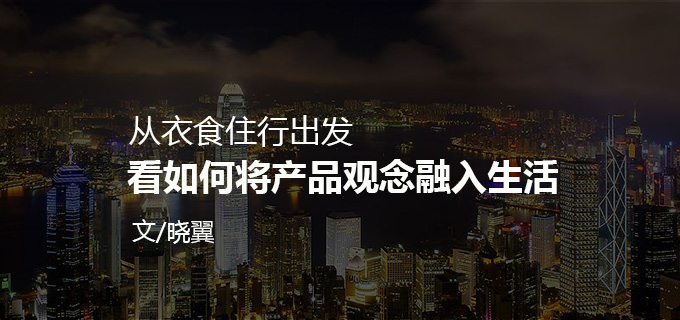 从衣食住行出发
看如何将产品观念融入生活

文/晓翼